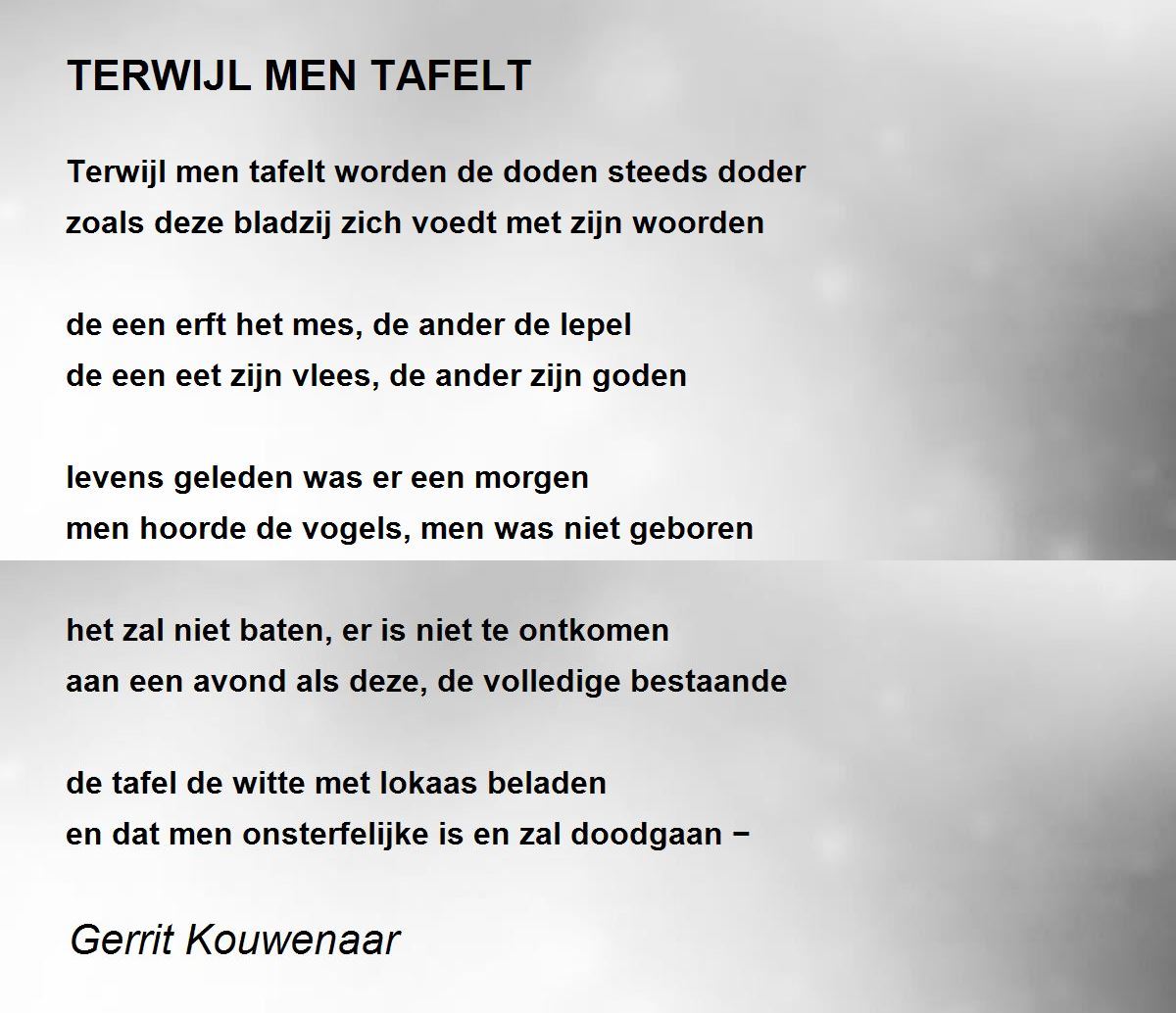 TERWIJL MEN TAFELT

Terwijl men tafelt worden de doden steeds doder
zoals deze bladzij zich voedt met zijn woorden

de een erft het mes, de ander de lepel
de een eet zijn vlees, de ander zijn goden

levens geleden was er een morgen
men hoorde de vogels, men was niet geboren

het zal niet baten, er is niet te ontkomen
aan een avond als deze, de volledige bestaande

de tafel de witte met lokaas beladen
en dat men onsterfelijke is en zal doodgaan −

Gerrit Kouwenaar